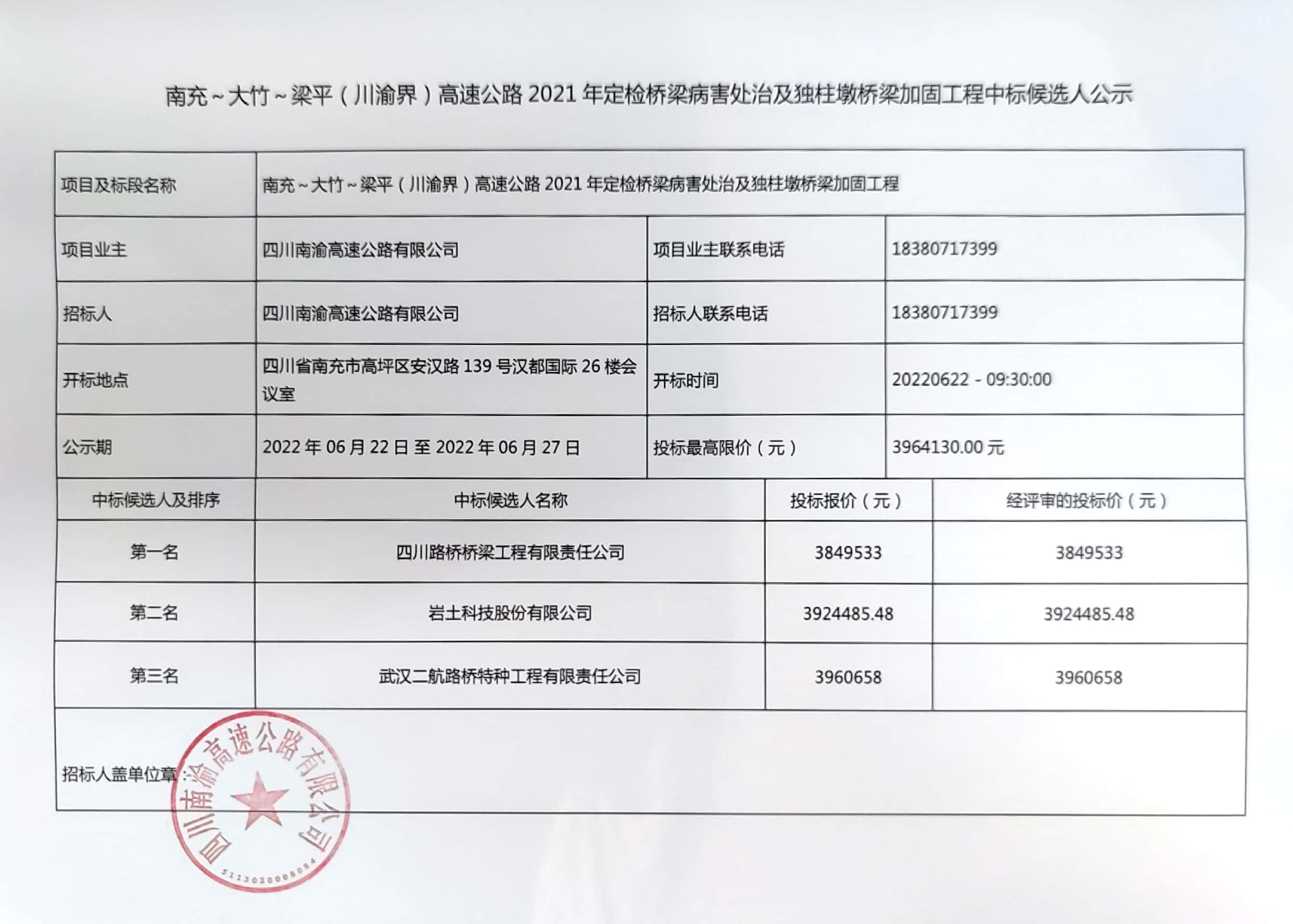 南充~大竹~梁平（川渝界）高速公路 2021 年定检桥梁病害处治及独柱墩桥梁加固工程中标候选人公示

| 项目及标段名称 | 南充~大竹~梁平（川渝界）高速公路 2021 年定检桥梁病害处治及独柱墩桥梁加固工程 | | |
|---|---|---|---|
| 项目业主 | 四川南渝高速公路有限公司 | 项目业主联系电话 | 18380717399 |
| 招标人 | 四川南渝高速公路有限公司 | 招标人联系电话 | 18380717399 |
| 开标地点 | 四川省南充市高坪区安汉路 139 号汉都国际 26 楼会议室 | 开标时间 | 20220622 - 09:30:00 |
| 公示期 | 2022 年 06 月 22 日 至 2022 年 06 月 27 日 | 投标最高限价（元） | 3964130.00 元 |

| 中标候选人及排序 | 中标候选人名称 | 投标报价（元） | 经评审的投标价（元） |
|---|---|---|---|
| 第一名 | 四川路桥桥梁工程有限责任公司 | 3849533 | 3849533 |
| 第二名 | 岩土科技股份有限公司 | 3924485.48 | 3924485.48 |
| 第三名 | 武汉二航路桥特种工程有限责任公司 | 3960658 | 3960658 |

招标人盖单位章：

四川南渝高速公路有限公司
5113020008084